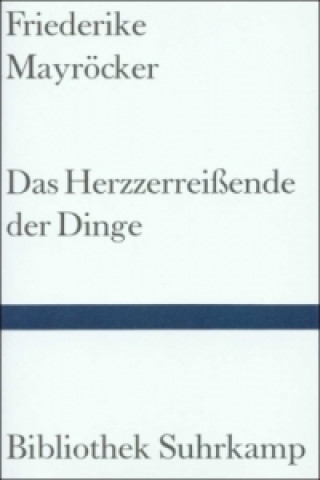 Friederike Mayröcker

Das Herzzerreißende der Dinge

Bibliothek Suhrkamp